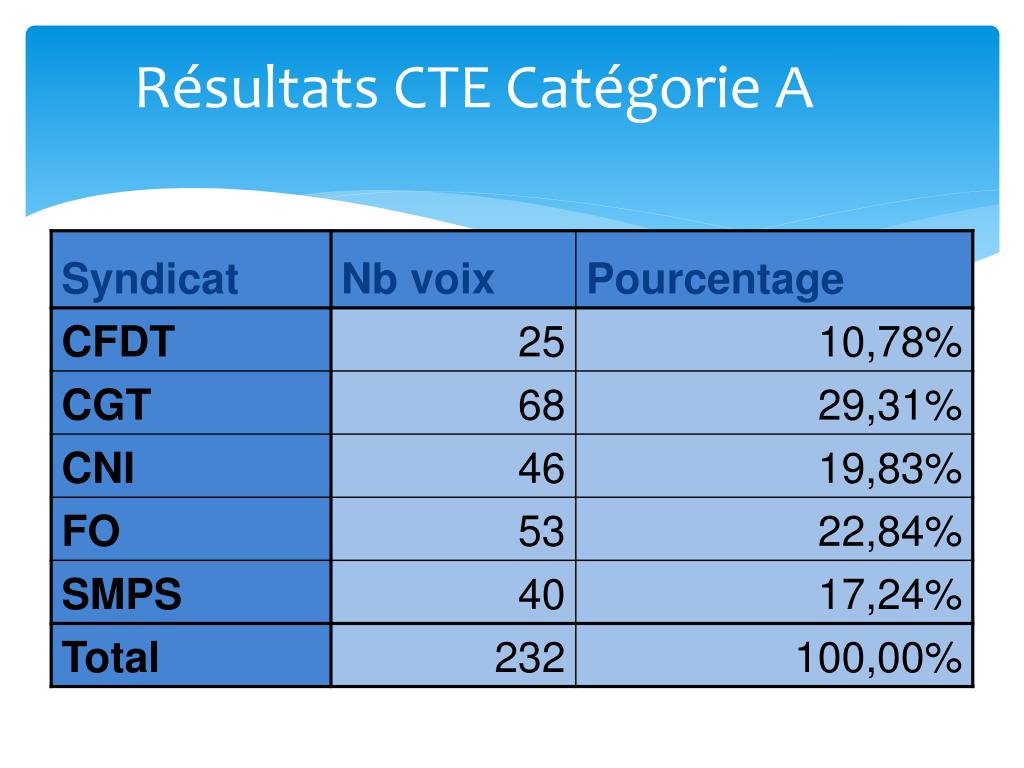 Résultats CTE Catégorie A

| Syndicat | Nb voix | Pourcentage |
|---|---|---|
| CFDT | 25 | 10,78% |
| CGT | 68 | 29,31% |
| CNI | 46 | 19,83% |
| FO | 53 | 22,84% |
| SMPS | 40 | 17,24% |
| Total | 232 | 100,00% |